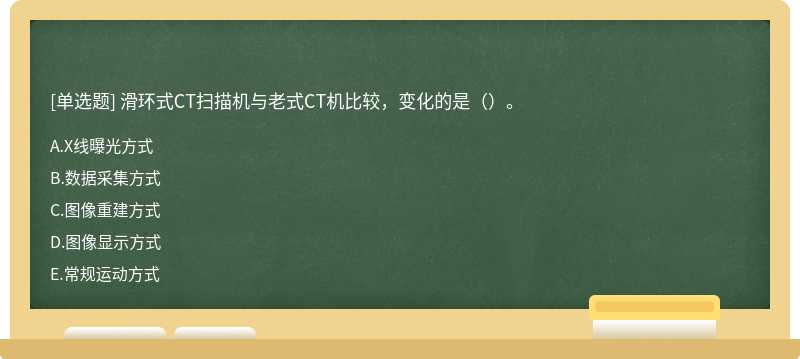 [单选题] 滑环式CT扫描机与老式CT机比较，变化的是（）。

A.X线曝光方式

B.数据采集方式

C.图像重建方式

D.图像显示方式

E.常规运动方式